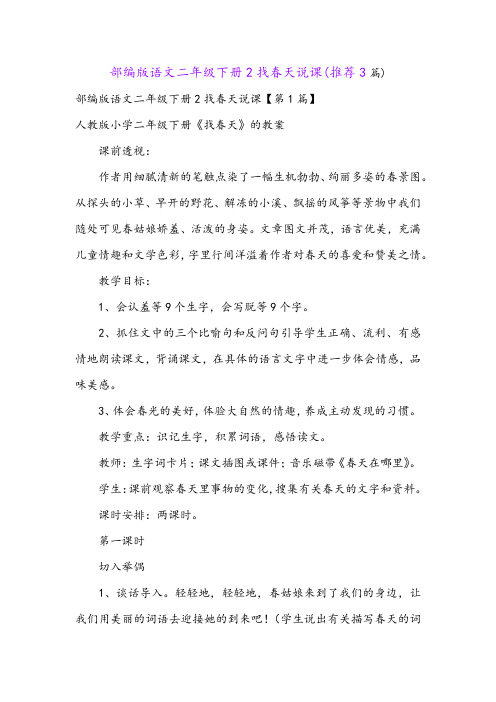 部编版语文二年级下册2找春天说课(推荐3篇)

部编版语文二年级下册2找春天说课【第1篇】

人教版小学二年级下册《找春天》的教案

课前透视：

作者用细腻清新的笔触点染了一幅生机勃勃、绚丽多姿的春景图。从探头的小草、早开的野花、解冻的小溪、飘摇的风筝等景物中我们随处可见春姑娘娇羞、活泼的身姿。文章图文并茂，语言优美，充满儿童情趣和文学色彩，字里行间洋溢着作者对春天的喜爱和赞美之情。

教学目标：

1、会认羞等9个生字，会写脱等9个字。

2、抓住文中的三个比喻句和反问句引导学生正确、流利、有感情地朗读课文，背诵课文，在具体的语言文字中进一步体会情感，品味美感。

3、体会春光的美好，体验大自然的情趣，养成主动发现的习惯。

教学重点：识记生字，积累词语，感悟读文。

教师：生字词卡片；课文插图或课件；音乐磁带《春天在哪里》。

学生：课前观察春天里事物的变化，搜集有关春天的文字和资料。

课时安排：两课时。

第一课时

切入举偶

1、谈话导入。轻轻地，轻轻地，春姑娘来到了我们的身边，让我们用美丽的词语去迎接她的到来吧！（学生说出有关描写春天的词